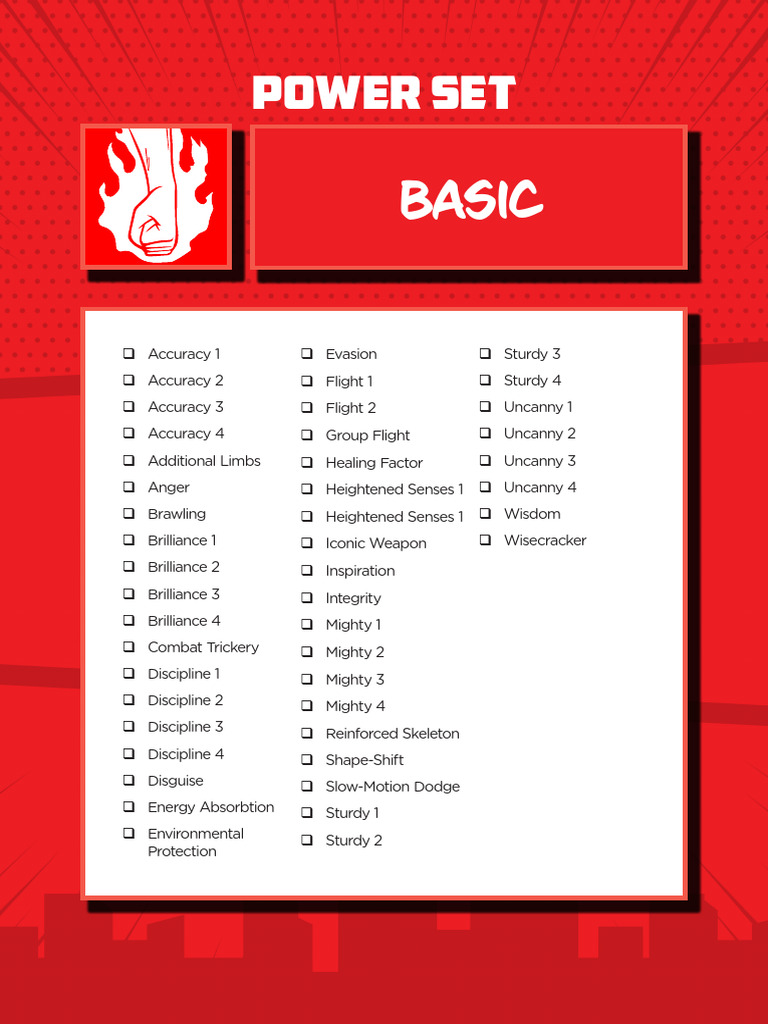 POWER SET

BASIC

❑ Accuracy 1
❑ Accuracy 2
❑ Accuracy 3
❑ Accuracy 4
❑ Additional Limbs
❑ Anger
❑ Brawling
❑ Brilliance 1
❑ Brilliance 2
❑ Brilliance 3
❑ Brilliance 4
❑ Combat Trickery
❑ Discipline 1
❑ Discipline 2
❑ Discipline 3
❑ Discipline 4
❑ Disguise
❑ Energy Absorbtion
❑ Environmental Protection

❑ Evasion
❑ Flight 1
❑ Flight 2
❑ Group Flight
❑ Healing Factor
❑ Heightened Senses 1
❑ Heightened Senses 1
❑ Iconic Weapon
❑ Inspiration
❑ Integrity
❑ Mighty 1
❑ Mighty 2
❑ Mighty 3
❑ Mighty 4
❑ Reinforced Skeleton
❑ Shape-Shift
❑ Slow-Motion Dodge
❑ Sturdy 1
❑ Sturdy 2

❑ Sturdy 3
❑ Sturdy 4
❑ Uncanny 1
❑ Uncanny 2
❑ Uncanny 3
❑ Uncanny 4
❑ Wisdom
❑ Wisecracker